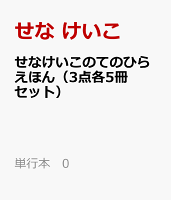 せな けいこ

せなけいこのてのひらえほん（3点各5冊セット）

単行本　0